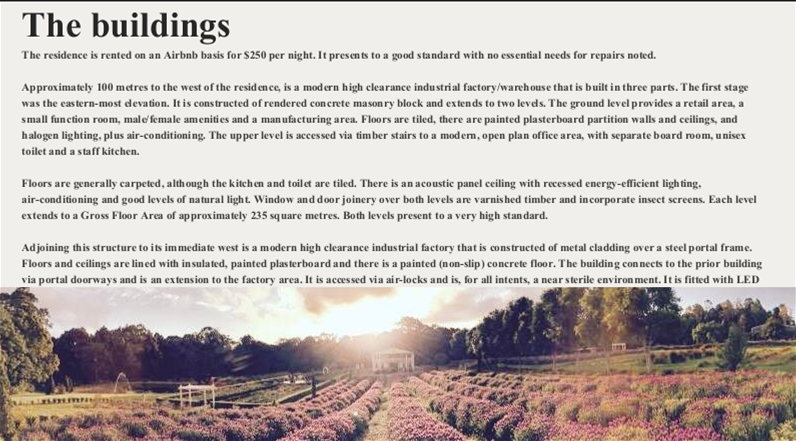 The buildings

The residence is rented on an Airbnb basis for $250 per night. It presents to a good standard with no essential needs for repairs noted.

Approximately 100 metres to the west of the residence, is a modern high clearance industrial factory/warehouse that is built in three parts. The first stage was the eastern-most elevation. It is constructed of rendered concrete masonry block and extends to two levels. The ground level provides a retail area, a small function room, male/female amenities and a manufacturing area. Floors are tiled, there are painted plasterboard partition walls and ceilings, and halogen lighting, plus air-conditioning. The upper level is accessed via timber stairs to a modern, open plan office area, with separate board room, unisex toilet and a staff kitchen.

Floors are generally carpeted, although the kitchen and toilet are tiled. There is an acoustic panel ceiling with recessed energy-efficient lighting, air-conditioning and good levels of natural light. Window and door joinery over both levels are varnished timber and incorporate insect screens. Each level extends to a Gross Floor Area of approximately 235 square metres. Both levels present to a very high standard.

Adjoining this structure to its immediate west is a modern high clearance industrial factory that is constructed of metal cladding over a steel portal frame. Floors and ceilings are lined with insulated, painted plasterboard and there is a painted (non-slip) concrete floor. The building connects to the prior building via portal doorways and is an extension to the factory area. It is accessed via air-locks and is, for all intents, a near sterile environment. It is fitted with LED